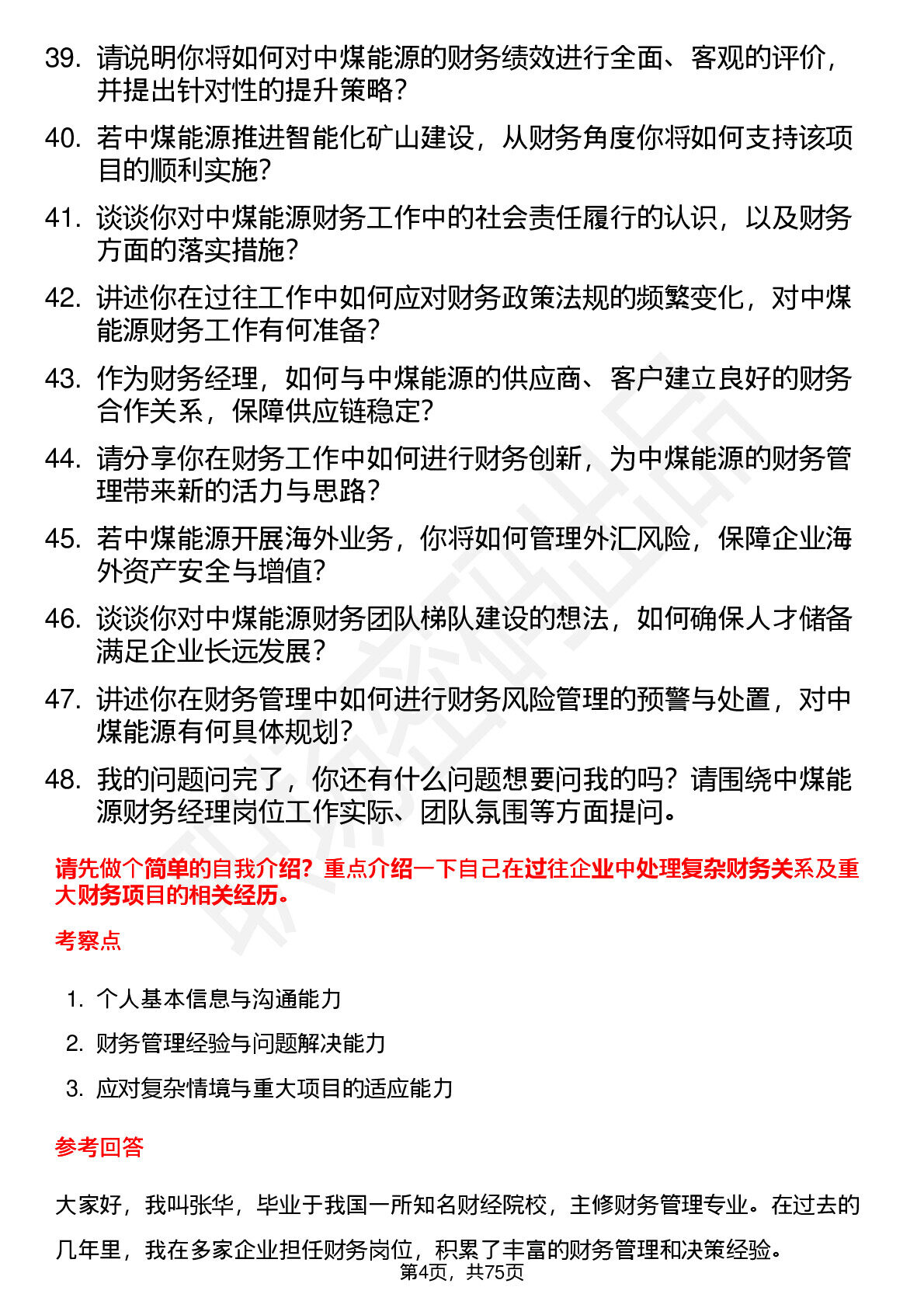 39. 请说明你将如何对中煤能源的财务绩效进行全面、客观的评价，并提出针对性的提升策略？

40. 若中煤能源推进智能化矿山建设，从财务角度你将如何支持该项目的顺利实施？

41. 谈谈你对中煤能源财务工作中的社会责任履行的认识，以及财务方面的落实措施？

42. 讲述你在过往工作中如何应对财务政策法规的频繁变化，对中煤能源财务工作有何准备？

43. 作为财务经理，如何与中煤能源的供应商、客户建立良好的财务合作关系，保障供应链稳定？

44. 请分享你在财务工作中如何进行财务创新，为中煤能源的财务管理带来新的活力与思路？

45. 若中煤能源开展海外业务，你将如何管理外汇风险，保障企业海外资产安全与增值？

46. 谈谈你对中煤能源财务团队梯队建设的想法，如何确保人才储备满足企业长远发展？

47. 讲述你在财务管理中如何进行财务风险管理的预警与处置，对中煤能源有何具体规划？

48. 我的问题问完了，你还有什么问题想要问我的吗？请围绕中煤能源财务经理岗位工作实际、团队氛围等方面提问。

请先做个简单的自我介绍？重点介绍一下自己在过往企业中处理复杂财务关系及重大财务项目的相关经历。

考察点

1. 个人基本信息与沟通能力
2. 财务管理经验与问题解决能力
3. 应对复杂情境与重大项目的适应能力

参考回答

大家好，我叫张华，毕业于我国一所知名财经院校，主修财务管理专业。在过去的几年里，我在多家企业担任财务岗位，积累了丰富的财务管理和决策经验。

第4页，共75页